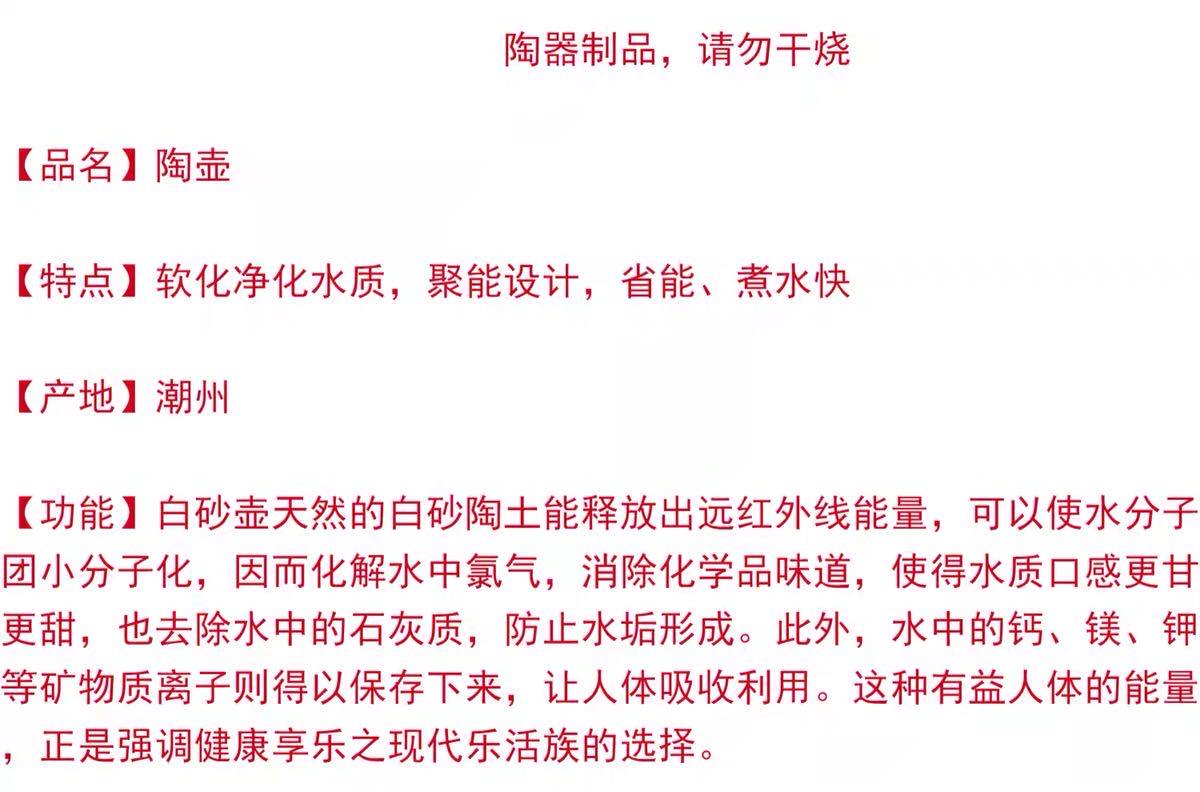 陶器制品，请勿干烧

【品名】陶壶

【特点】软化净化水质，聚能设计，省能、煮水快

【产地】潮州

【功能】白砂壶天然的白砂陶土能释放出远红外线能量，可以使水分子团小分子化，因而化解水中氯气，消除化学品味道，使得水质口感更甘更甜，也去除水中的石灰质，防止水垢形成。此外，水中的钙、镁、钾等矿物质离子则得以保存下来，让人体吸收利用。这种有益人体的能量，正是强调健康享乐之现代乐活族的选择。